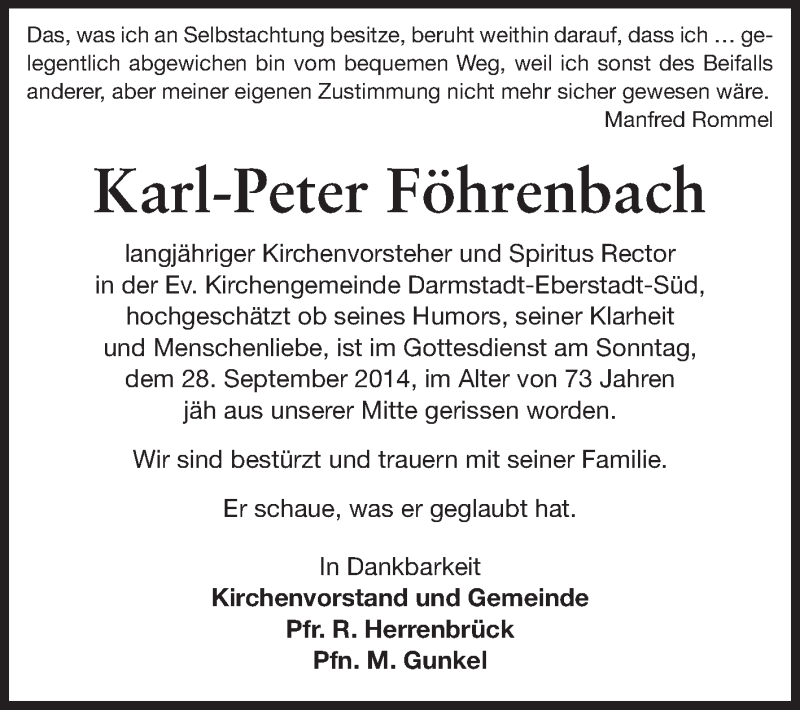 Das, was ich an Selbstachtung besitze, beruht weithin darauf, dass ich … gelegentlich abgewichen bin vom bequemen Weg, weil ich sonst des Beifalls anderer, aber meiner eigenen Zustimmung nicht mehr sicher gewesen wäre.
Manfred Rommel

Karl-Peter Föhrenbach

langjähriger Kirchenvorsteher und Spiritus Rector in der Ev. Kirchengemeinde Darmstadt-Eberstadt-Süd, hochgeschätzt ob seines Humors, seiner Klarheit und Menschenliebe, ist im Gottesdienst am Sonntag, dem 28. September 2014, im Alter von 73 Jahren jäh aus unserer Mitte gerissen worden.

Wir sind bestürzt und trauern mit seiner Familie.

Er schaue, was er geglaubt hat.

In Dankbarkeit
Kirchenvorstand und Gemeinde
Pfr. R. Herrenbrück
Pfn. M. Gunkel